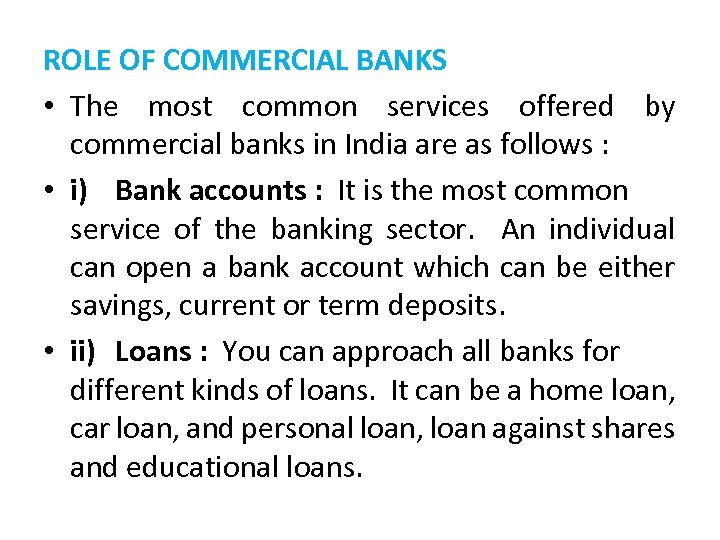 ROLE OF COMMERCIAL BANKS

• The most common services offered by commercial banks in India are as follows :

• i) Bank accounts : It is the most common service of the banking sector. An individual can open a bank account which can be either savings, current or term deposits.

• ii) Loans : You can approach all banks for different kinds of loans. It can be a home loan, car loan, and personal loan, loan against shares and educational loans.